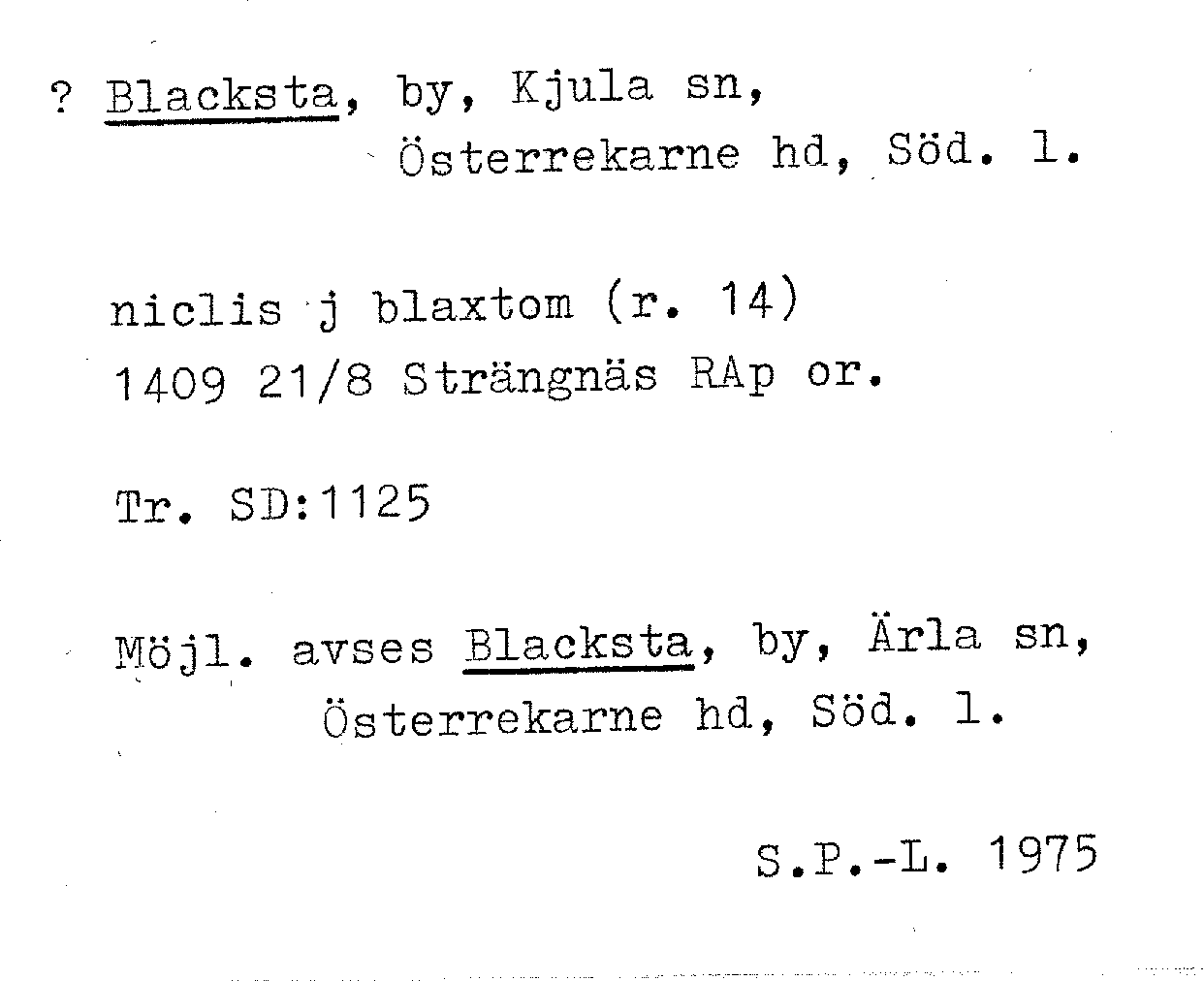 ? Blacksta, by, Kjula sn,
Österrekarne hd, Söd. l.

niclis j blaxtom (r. 14)
1409 21/8 Strängnäs RAp or.

Tr. SD:1125

Möjl. avses Blacksta, by, Ärla sn,
Österrekarne hd, Söd. l.

S.P.-L. 1975